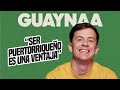 GUAYNAA

"SER PUERTORRIQUEÑO ES UNA VENTAJA"